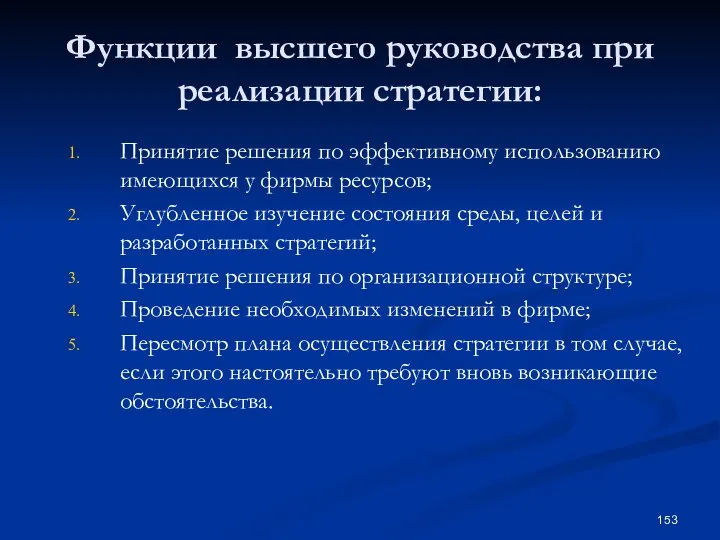 Функции высшего руководства при реализации стратегии:

1. Принятие решения по эффективному использованию имеющихся у фирмы ресурсов;
2. Углубленное изучение состояния среды, целей и разработанных стратегий;
3. Принятие решения по организационной структуре;
4. Проведение необходимых изменений в фирме;
5. Пересмотр плана осуществления стратегии в том случае, если этого настоятельно требуют вновь возникающие обстоятельства.

153